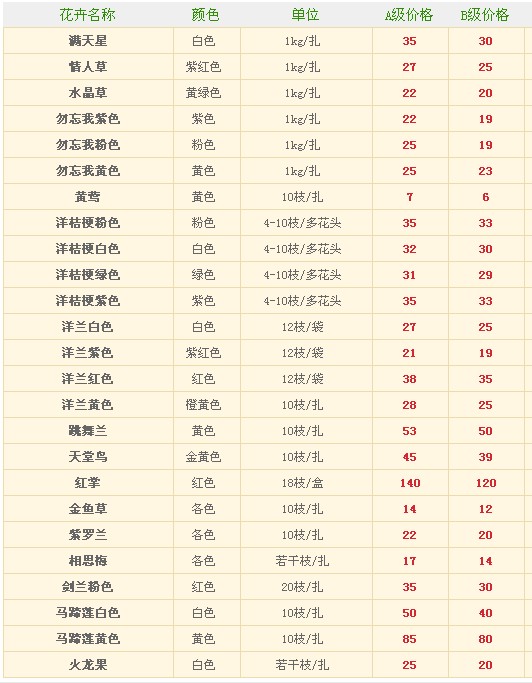 | 花卉名称 | 颜色 | 单位 | A级价格 | B级价格 |
|---|---|---|---|---|
| 满天星 | 白色 | 1kg/扎 | 35 | 30 |
| 情人草 | 紫红色 | 1kg/扎 | 27 | 25 |
| 水晶草 | 黄绿色 | 1kg/扎 | 22 | 20 |
| 勿忘我紫色 | 紫色 | 1kg/扎 | 22 | 19 |
| 勿忘我粉色 | 粉色 | 1kg/扎 | 25 | 19 |
| 勿忘我黄色 | 黄色 | 1kg/扎 | 25 | 23 |
| 黄莺 | 黄色 | 10枝/扎 | 7 | 6 |
| 洋桔梗粉色 | 粉色 | 4-10枝/多花头 | 35 | 33 |
| 洋桔梗白色 | 白色 | 4-10枝/多花头 | 32 | 30 |
| 洋桔梗绿色 | 绿色 | 4-10枝/多花头 | 31 | 29 |
| 洋桔梗紫色 | 紫色 | 4-10枝/多花头 | 35 | 33 |
| 洋兰白色 | 白色 | 12枝/袋 | 27 | 25 |
| 洋兰紫色 | 紫红色 | 12枝/袋 | 21 | 19 |
| 洋兰红色 | 红色 | 12枝/袋 | 38 | 35 |
| 洋兰黄色 | 橙黄色 | 10枝/扎 | 28 | 25 |
| 跳舞兰 | 黄色 | 10枝/扎 | 53 | 50 |
| 天堂鸟 | 金黄色 | 10枝/扎 | 45 | 39 |
| 红掌 | 红色 | 18枝/盒 | 140 | 120 |
| 金鱼草 | 各色 | 10枝/扎 | 14 | 12 |
| 紫罗兰 | 各色 | 10枝/扎 | 22 | 20 |
| 相思梅 | 各色 | 若干枝/扎 | 17 | 14 |
| 剑兰粉色 | 红色 | 20枝/扎 | 35 | 30 |
| 马蹄莲白色 | 白色 | 10枝/扎 | 50 | 40 |
| 马蹄莲黄色 | 黄色 | 10枝/扎 | 85 | 80 |
| 火龙果 | 白色 | 若干枝/扎 | 25 | 20 |